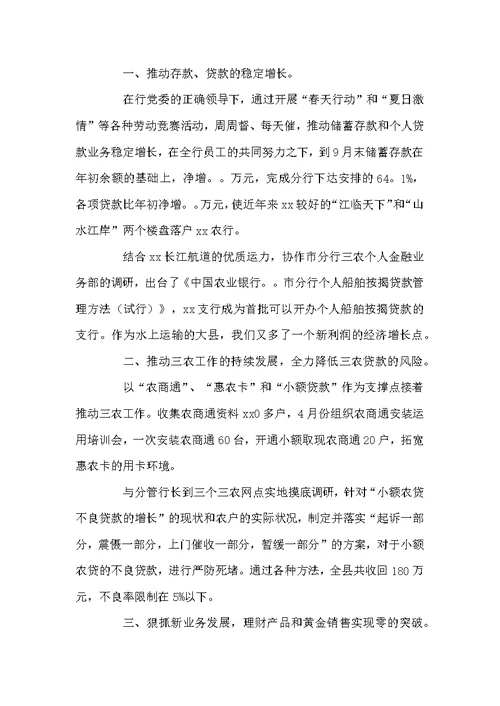 一、推动存款、贷款的稳定增长。

在行党委的正确领导下，通过开展“春天行动”和“夏日激情”等各种劳动竞赛活动，周周督、每天催，推动储蓄存款和个人贷款业务稳定增长，在全行员工的共同努力之下，到9月末储蓄存款在年初余额的基础上，净增。。万元，完成分行下达安排的64。1%，各项贷款比年初净增。。万元，使近年来xx较好的“江临天下”和“山水江岸”两个楼盘落户xx农行。

结合xx长江航道的优质运力，协作市分行三农个人金融业务部的调研，出台了《中国农业银行。。市分行个人船舶按揭贷款管理方法（试行）》，xx支行成为首批可以开办个人船舶按揭贷款的支行。作为水上运输的大县，我们又多了一个新利润的经济增长点。

二、推动三农工作的持续发展，全力降低三农贷款的风险。

以“农商通”、“惠农卡”和“小额贷款”作为支撑点接着推动三农工作。收集农商通资料xx0多户，4月份组织农商通安装运用培训会，一次安装农商通60台，开通小额取现农商通20户，拓宽惠农卡的用卡环境。

与分管行长到三个三农网点实地摸底调研，针对“小额农贷不良贷款的增长”的现状和农户的实际状况，制定并落实“起诉一部分，震慑一部分，上门催收一部分，暂缓一部分”的方案，对于小额农贷的不良贷款，进行严防死堵。通过各种方法，全县共收回180万元，不良率限制在5%以下。

三、狠抓新业务发展，理财产品和黄金销售实现零的突破。